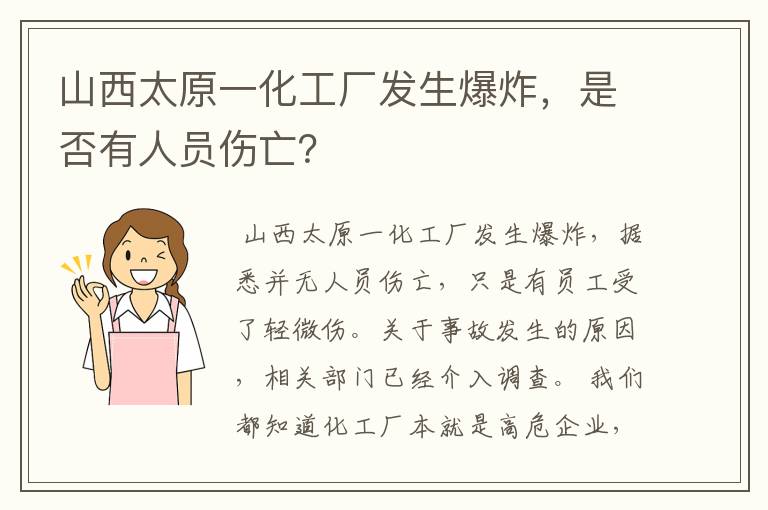 山西太原一化工厂发生爆炸，是否有人员伤亡？

山西太原一化工厂发生爆炸，据悉并无人员伤亡，只是有员工受了轻微伤。关于事故发生的原因，相关部门已经介入调查。我们都知道化工厂本就是高危企业，